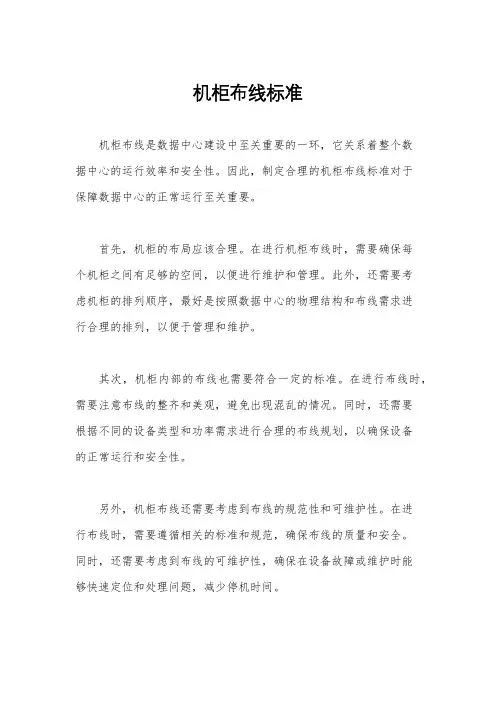 机柜布线标准

机柜布线是数据中心建设中至关重要的一环，它关系着整个数据中心的运行效率和安全性。因此，制定合理的机柜布线标准对于保障数据中心的正常运行至关重要。

首先，机柜的布局应该合理。在进行机柜布线时，需要确保每个机柜之间有足够的空间，以便进行维护和管理。此外，还需要考虑机柜的排列顺序，最好是按照数据中心的物理结构和布线需求进行合理的排列，以便于管理和维护。

其次，机柜内部的布线也需要符合一定的标准。在进行布线时，需要注意布线的整齐和美观，避免出现混乱的情况。同时，还需要根据不同的设备类型和功率需求进行合理的布线规划，以确保设备的正常运行和安全性。

另外，机柜布线还需要考虑到布线的规范性和可维护性。在进行布线时，需要遵循相关的标准和规范，确保布线的质量和安全。同时，还需要考虑到布线的可维护性，确保在设备故障或维护时能够快速定位和处理问题，减少停机时间。